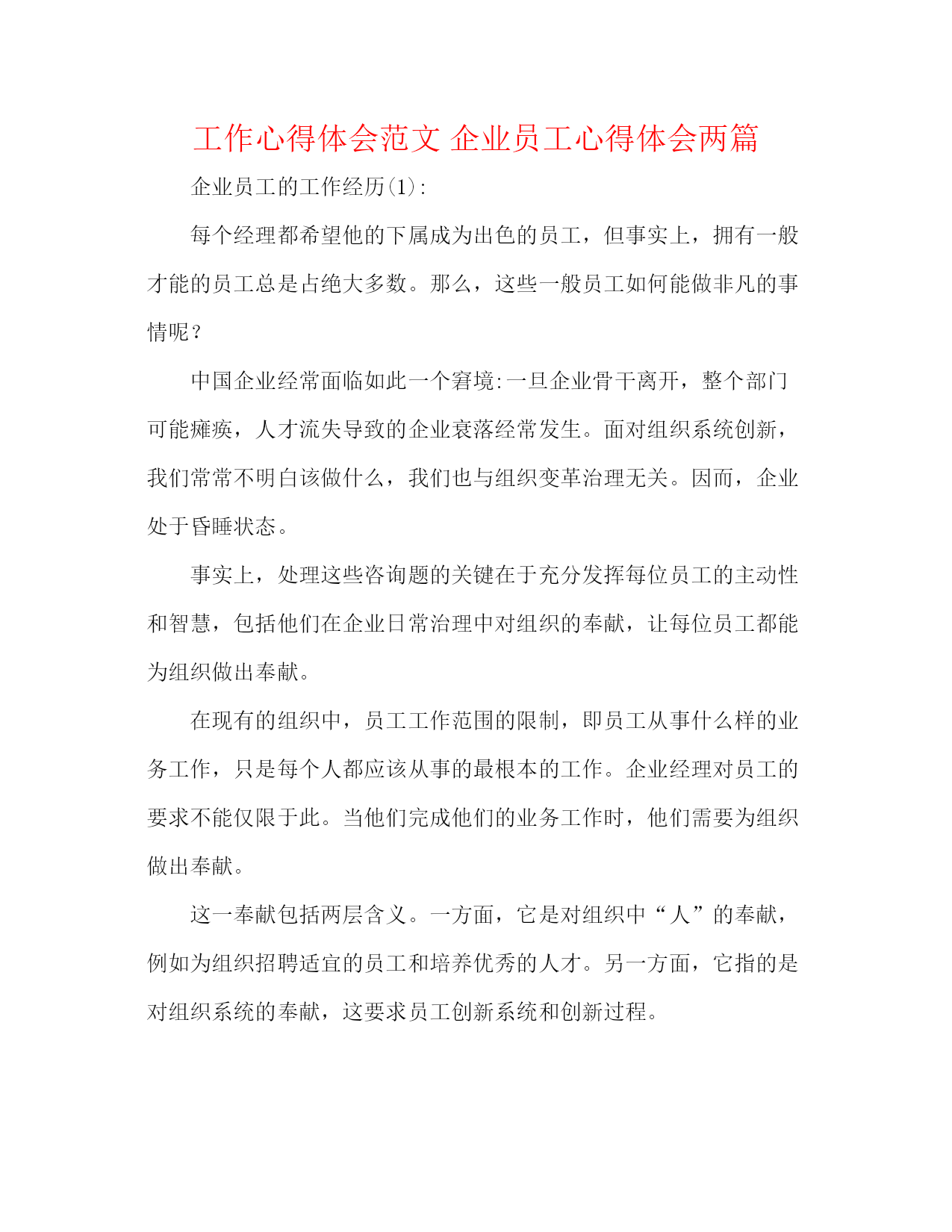 工作心得体会范文 企业员工心得体会两篇

企业员工的工作经历(1):

每个经理都希望他的下属成为出色的员工，但事实上，拥有一般才能的员工总是占绝大多数。那么，这些一般员工如何能做非凡的事情呢？

中国企业经常面临如此一个窘境:一旦企业骨干离开，整个部门可能瘫痪，人才流失导致的企业衰落经常发生。面对组织系统创新，我们常常不明白该做什么，我们也与组织变革治理无关。因而，企业处于昏睡状态。

事实上，处理这些咨询题的关键在于充分发挥每位员工的主动性和智慧，包括他们在企业日常治理中对组织的奉献，让每位员工都能为组织做出奉献。

在现有的组织中，员工工作范围的限制，即员工从事什么样的业务工作，只是每个人都应该从事的最根本的工作。企业经理对员工的要求不能仅限于此。当他们完成他们的业务工作时，他们需要为组织做出奉献。

这一奉献包括两层含义。一方面，它是对组织中“人”的奉献，例如为组织招聘适宜的员工和培养优秀的人才。另一方面，它指的是对组织系统的奉献，这要求员工创新系统和创新过程。